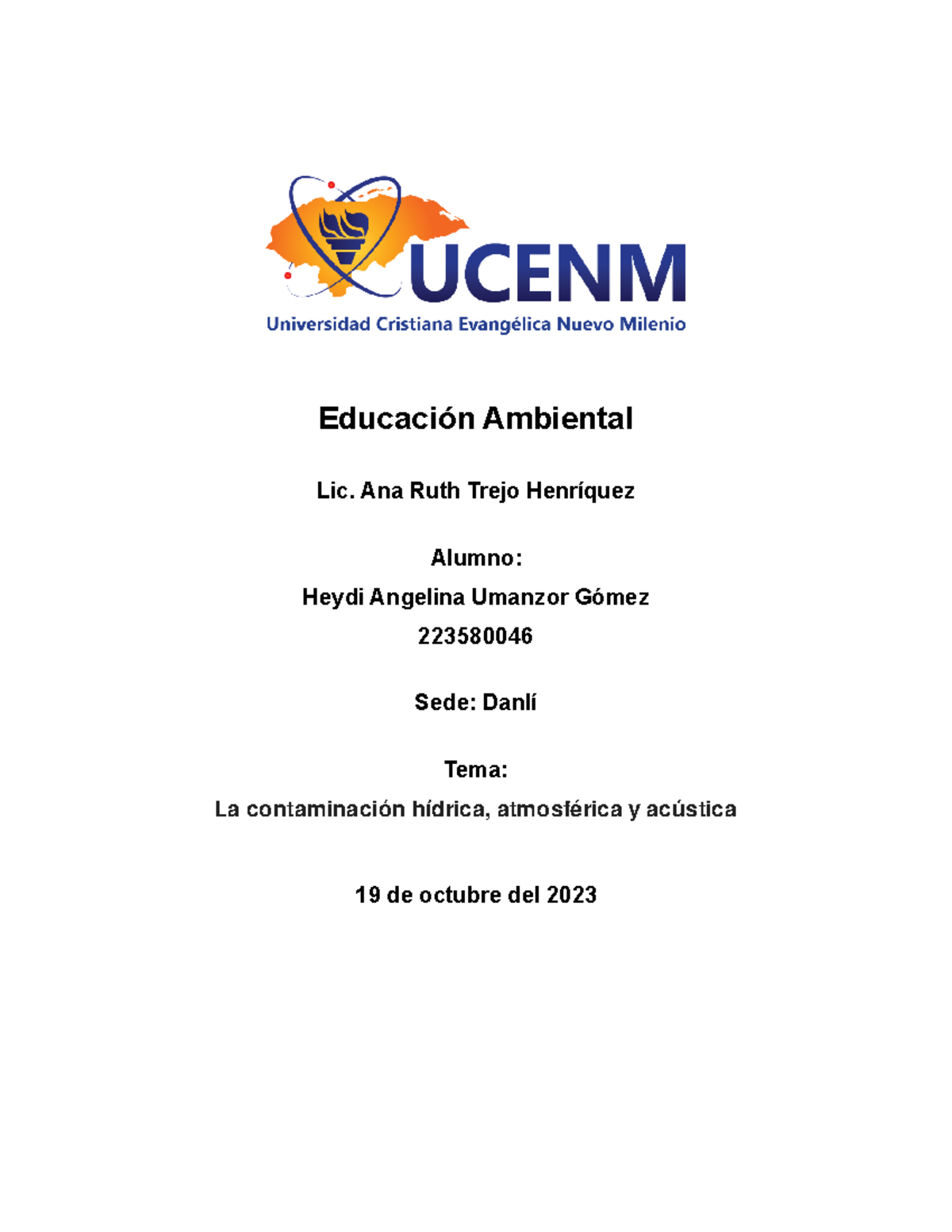 UCENM
Universidad Cristiana Evangélica Nuevo Milenio

Educación Ambiental

Lic. Ana Ruth Trejo Henríquez

Alumno:

Heydi Angelina Umanzor Gómez

223580046

Sede: Danlí

Tema:

La contaminación hídrica, atmosférica y acústica

19 de octubre del 2023